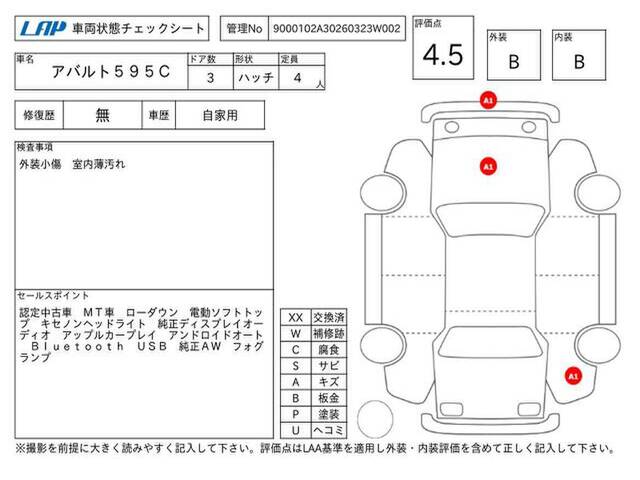 LAP 車両状態チェックシート

管理No 9000102A30260323W002

評価点 4.5

外装 B

内装 B

| 車名 | ドア数 | 形状 | 定員 |
|---|---|---|---|
| アバルト595C | 3 | ハッチ | 4 人 |

| 修復歴 | 無 | 車歴 | 自家用 |
|---|---|---|---|

検査事項
外装小傷 室内薄汚れ

セールスポイント
認定中古車 MT車 ローダウン 電動ソフトトップ キセノンヘッドライト 純正ディスプレイオーディオ アップルカープレイ アンドロイドオート Bluetooth USB 純正AW フォグランプ

| XX | 交換済 |
|---|---|
| W | 補修跡 |
| C | 腐食 |
| S | サビ |
| A | キズ |
| B | 板金 |
| P | 塗装 |
| U | ヘコミ |

A1
A1
A1

※撮影を前提に大きく読みやすく記入して下さい。評価点はLAA基準を適用し外装・内装評価を含めて正しく記入して下さい。